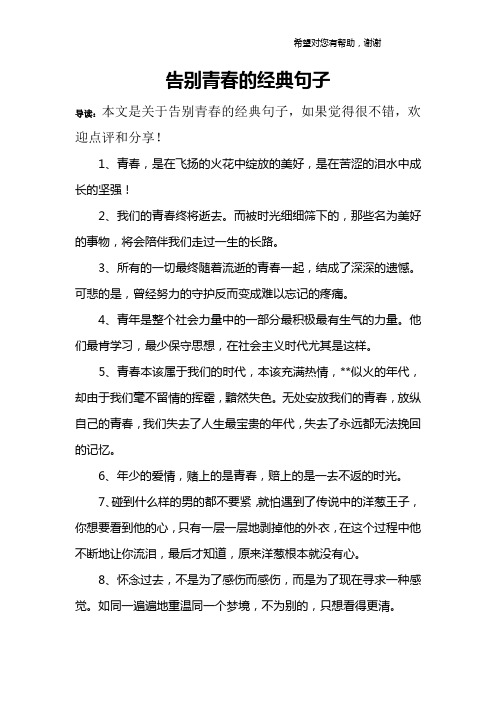 希望对您有帮助，谢谢

告别青春的经典句子

导读：本文是关于告别青春的经典句子，如果觉得很不错，欢迎点评和分享！

1、青春，是在飞扬的火花中绽放的美好，是在苦涩的泪水中成长的坚强！

2、我们的青春终将逝去。而被时光细细筛下的，那些名为美好的事物，将会陪伴我们走过一生的长路。

3、所有的一切最终随着流逝的青春一起，结成了深深的遗憾。可悲的是，曾经努力的守护反而变成难以忘记的疼痛。

4、青年是整个社会力量中的一部分最积极最有生气的力量。他们最肯学习，最少保守思想，在社会主义时代尤其是这样。

5、青春本该属于我们的时代，本该充满热情，**似火的年代，却由于我们毫不留情的挥霍，黯然失色。无处安放我们的青春，放纵自己的青春，我们失去了人生最宝贵的年代，失去了永远都无法挽回的记忆。

6、年少的爱情，赌上的是青春，赔上的是一去不返的时光。

7、碰到什么样的男的都不要紧，就怕遇到了传说中的洋葱王子，你想要看到他的心，只有一层一层地剥掉他的外衣，在这个过程中他不断地让你流泪，最后才知道，原来洋葱根本就没有心。

8、怀念过去，不是为了感伤而感伤，而是为了现在寻求一种感觉。如同一遍遍地重温同一个梦境，不为别的，只想看得更清。